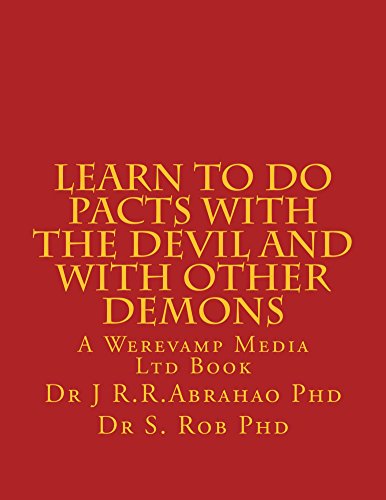 LEARN TO DO PACTS WITH THE DEVIL AND WITH OTHER DEMONS

A Werevamp Media Ltd Book

Dr J R.R.Abrahao Phd

Dr S. Rob Phd